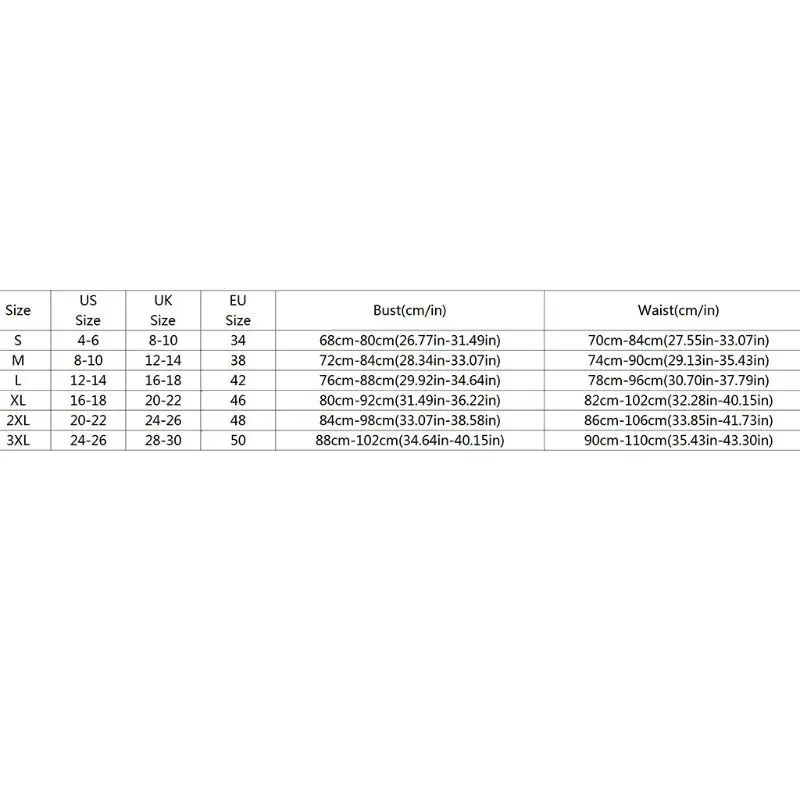 | Size | US Size | UK Size | EU Size | Bust(cm/in) | Waist(cm/in) |
|---|---|---|---|---|---|
| S | 4-6 | 8-10 | 34 | 68cm-80cm(26.77in-31.49in) | 70cm-84cm(27.55in-33.07in) |
| M | 8-10 | 12-14 | 38 | 72cm-84cm(28.34in-33.07in) | 74cm-90cm(29.13in-35.43in) |
| L | 12-14 | 16-18 | 42 | 76cm-88cm(29.92in-34.64in) | 78cm-96cm(30.70in-37.79in) |
| XL | 16-18 | 20-22 | 46 | 80cm-92cm(31.49in-36.22in) | 82cm-102cm(32.28in-40.15in) |
| 2XL | 20-22 | 24-26 | 48 | 84cm-98cm(33.07in-38.58in) | 86cm-106cm(33.85in-41.73in) |
| 3XL | 24-26 | 28-30 | 50 | 88cm-102cm(34.64in-40.15in) | 90cm-110cm(35.43in-43.30in) |